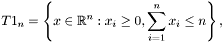 $T1_n = \left\{ x \in \mathbb{R}^n : x_i \geq 0, \sum_{i=1}^{n} x_i \leq n \right\},$